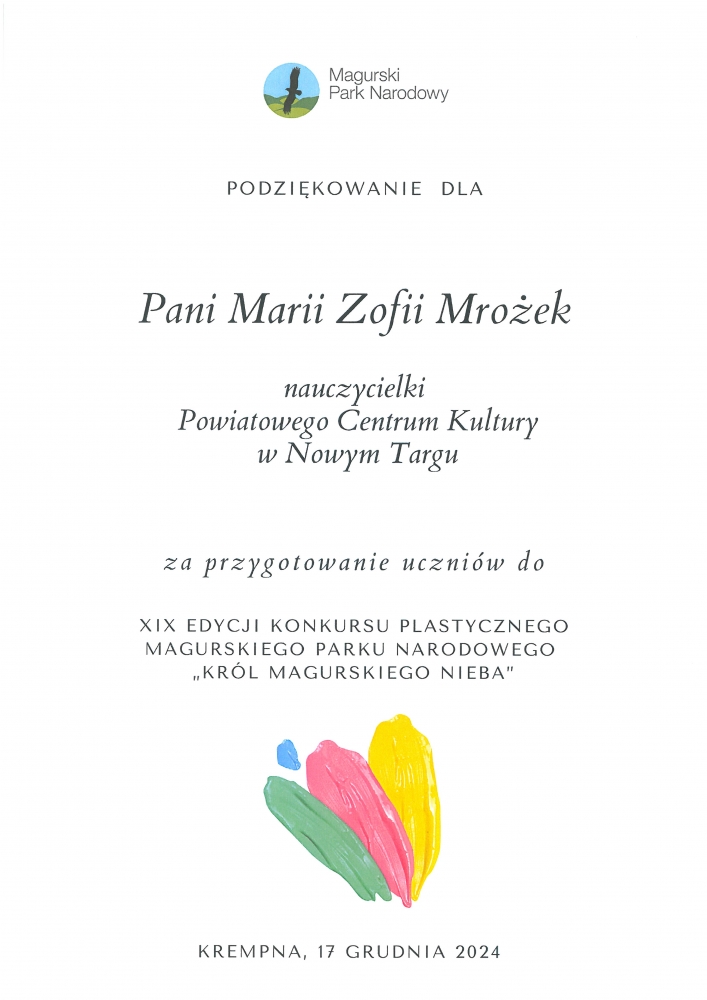 Magurski Park Narodowy

PODZIĘKOWANIE DLA

Pani Marii Zofii Mrożek

nauczycielki
Powiatowego Centrum Kultury
w Nowym Targu

za przygotowanie uczniów do

XIX EDYCJI KONKURSU PLASTYCZNEGO
MAGURSKIEGO PARKU NARODOWEGO
„KRÓL MAGURSKIEGO NIEBA"

KREMPNA, 17 GRUDNIA 2024